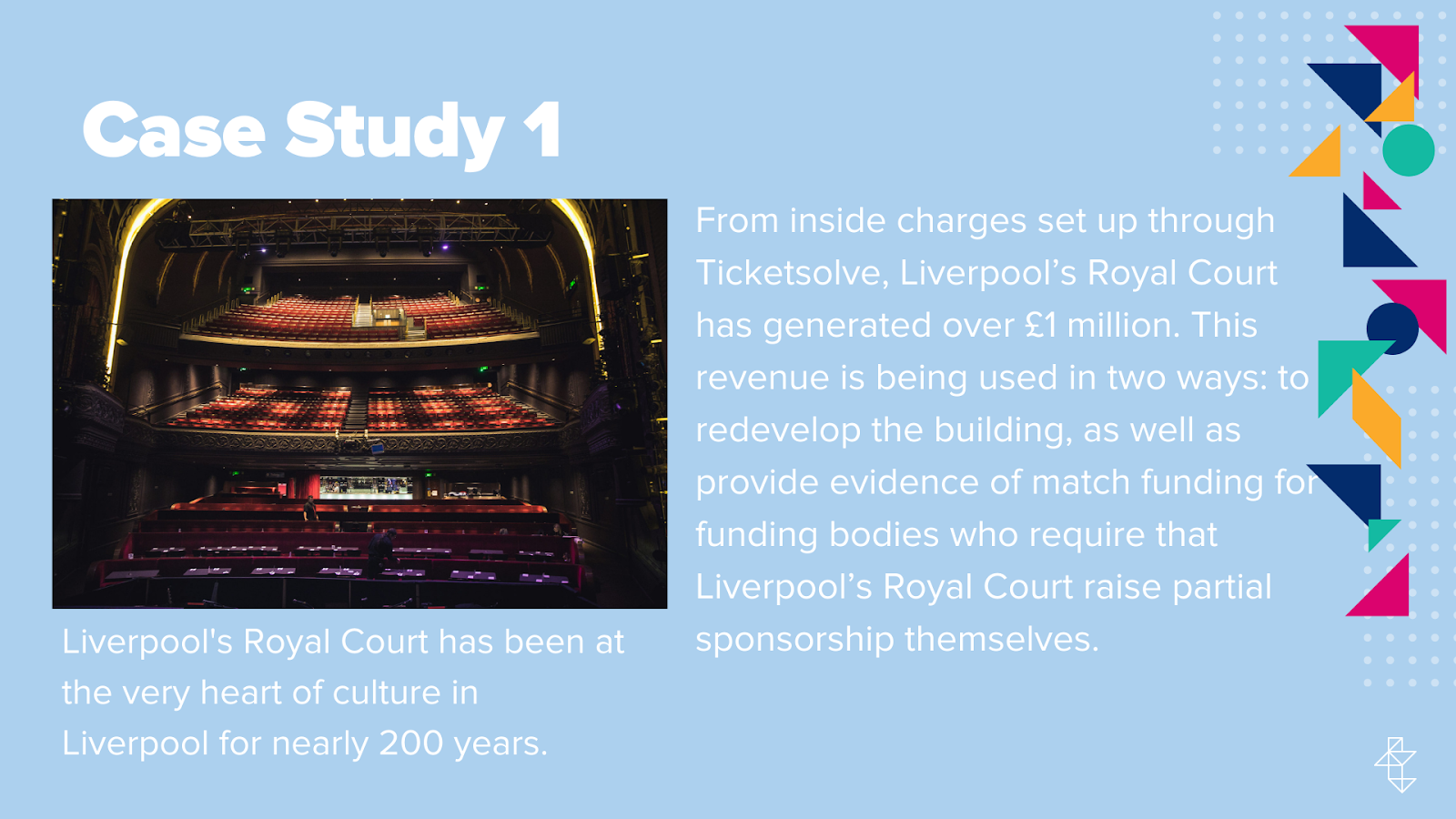 Case Study 1

Liverpool's Royal Court has been at the very heart of culture in Liverpool for nearly 200 years.

From inside charges set up through Ticketsolve, Liverpool's Royal Court has generated over £1 million. This revenue is being used in two ways: to redevelop the building, as well as provide evidence of match funding for funding bodies who require that Liverpool's Royal Court raise partial sponsorship themselves.